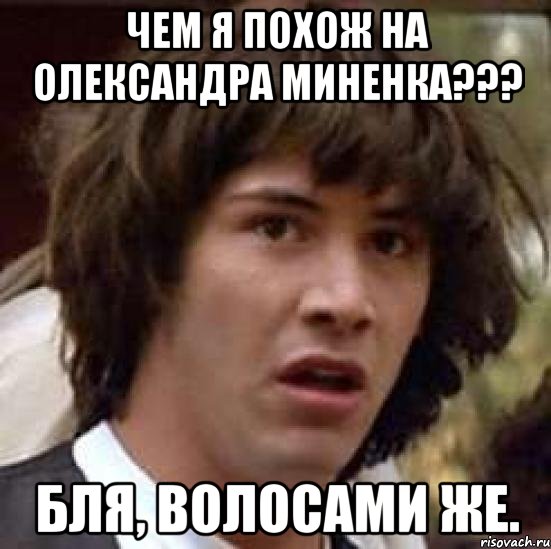 ЧЕМ Я ПОХОЖ НА ОЛЕКСАНДРА МИНЕНКА???

БЛЯ, ВОЛОСАМИ ЖЕ.

risovach.ru